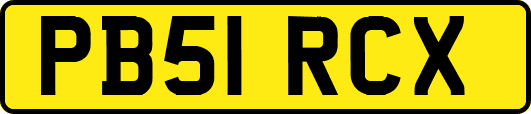 PB51 RCX